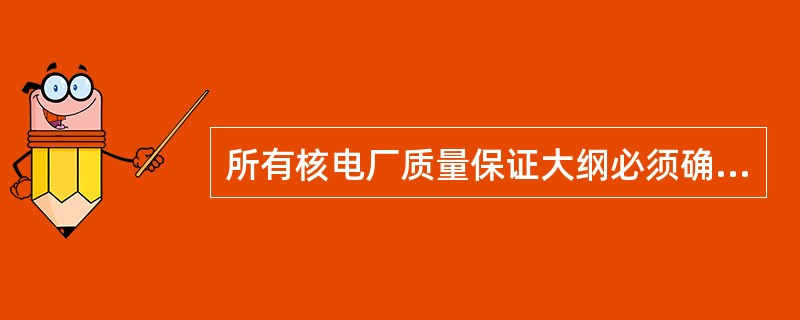 所有核电厂质量保证大纲必须确...